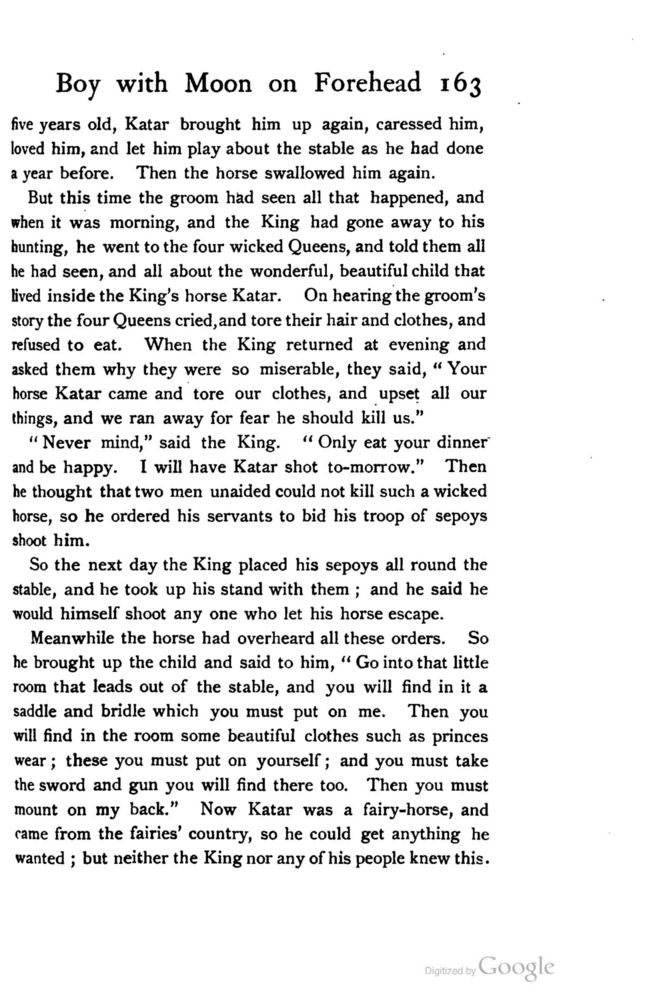 Boy with Moon on Forehead 163

five years old, Katar brought him up again, caressed him, loved him, and let him play about the stable as he had done a year before. Then the horse swallowed him again.

But this time the groom had seen all that happened, and when it was morning, and the King had gone away to his hunting, he went to the four wicked Queens, and told them all he had seen, and all about the wonderful, beautiful child that lived inside the King's horse Katar. On hearing the groom's story the four Queens cried, and tore their hair and clothes, and refused to eat. When the King returned at evening and asked them why they were so miserable, they said, "Your horse Katar came and tore our clothes, and upset all our things, and we ran away for fear he should kill us."

"Never mind," said the King. "Only eat your dinner and be happy. I will have Katar shot to-morrow." Then he thought that two men unaided could not kill such a wicked horse, so he ordered his servants to bid his troop of sepoys shoot him.

So the next day the King placed his sepoys all round the stable, and he took up his stand with them; and he said he would himself shoot any one who let his horse escape.

Meanwhile the horse had overheard all these orders. So he brought up the child and said to him, "Go into that little room that leads out of the stable, and you will find in it a saddle and bridle which you must put on me. Then you will find in the room some beautiful clothes such as princes wear; these you must put on yourself; and you must take the sword and gun you will find there too. Then you must mount on my back." Now Katar was a fairy-horse, and came from the fairies' country, so he could get anything he wanted; but neither the King nor any of his people knew this.

Digitized by Google